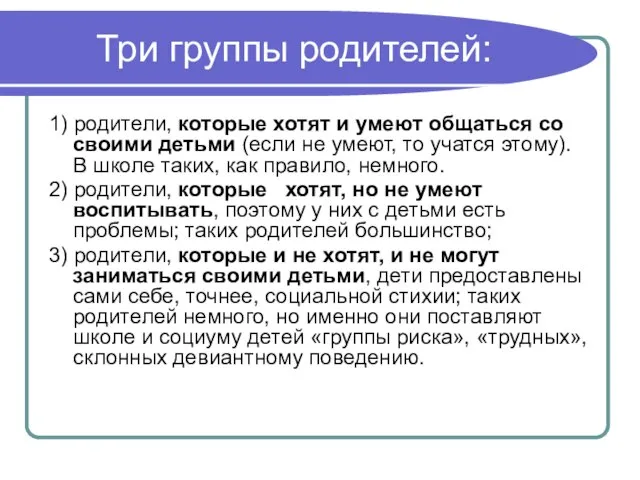 Три группы родителей:

1) родители, которые хотят и умеют общаться со своими детьми (если не умеют, то учатся этому). В школе таких, как правило, немного.

2) родители, которые хотят, но не умеют воспитывать, поэтому у них с детьми есть проблемы; таких родителей большинство;

3) родители, которые и не хотят, и не могут заниматься своими детьми, дети предоставлены сами себе, точнее, социальной стихии; таких родителей немного, но именно они поставляют школе и социуму детей «группы риска», «трудных», склонных девиантному поведению.